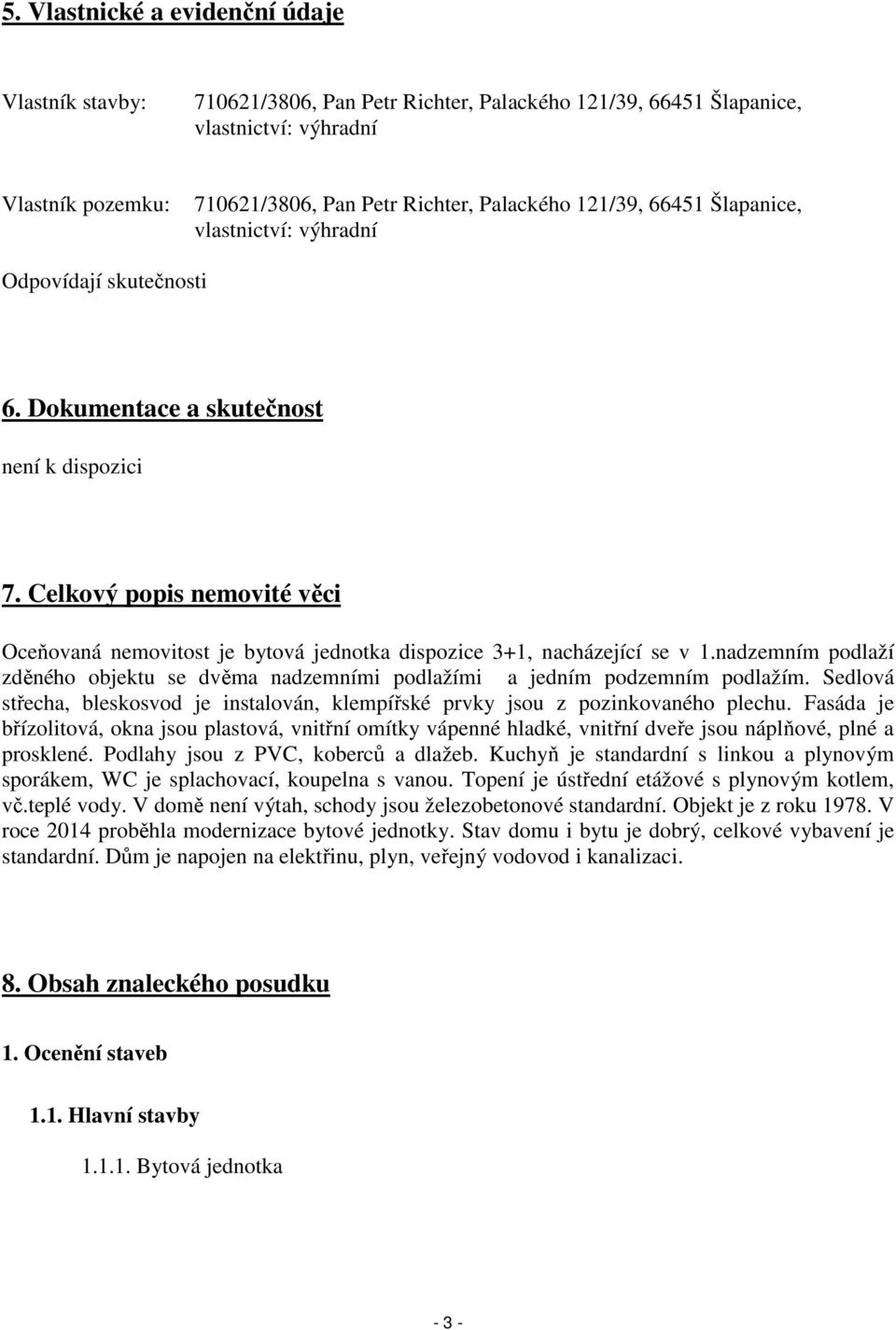 5. Vlastnické a evidenční údaje

Vlastník stavby: 710621/3806, Pan Petr Richter, Palackého 121/39, 66451 Šlapanice, vlastnictví: výhradní

Vlastník pozemku: 710621/3806, Pan Petr Richter, Palackého 121/39, 66451 Šlapanice, vlastnictví: výhradní

Odpovídají skutečnosti

6. Dokumentace a skutečnost

není k dispozici

7. Celkový popis nemovité věci

Oceňovaná nemovitost je bytová jednotka dispozice 3+1, nacházející se v 1.nadzemním podlaží zděného objektu se dvěma nadzemními podlažími a jedním podzemním podlažím. Sedlová střecha, bleskosvod je instalován, klempířské prvky jsou z pozinkovaného plechu. Fasáda je břízolitová, okna jsou plastová, vnitřní omítky vápenné hladké, vnitřní dveře jsou náplňové, plné a prosklené. Podlahy jsou z PVC, koberců a dlažeb. Kuchyň je standardní s linkou a plynovým sporákem, WC je splachovací, koupelna s vanou. Topení je ústřední etážové s plynovým kotlem, vč.teplé vody. V domě není výtah, schody jsou železobetonové standardní. Objekt je z roku 1978. V roce 2014 proběhla modernizace bytové jednotky. Stav domu i bytu je dobrý, celkové vybavení je standardní. Dům je napojen na elektřinu, plyn, veřejný vodovod i kanalizaci.

8. Obsah znaleckého posudku

1. Ocenění staveb

1.1. Hlavní stavby

1.1.1. Bytová jednotka

- 3 -